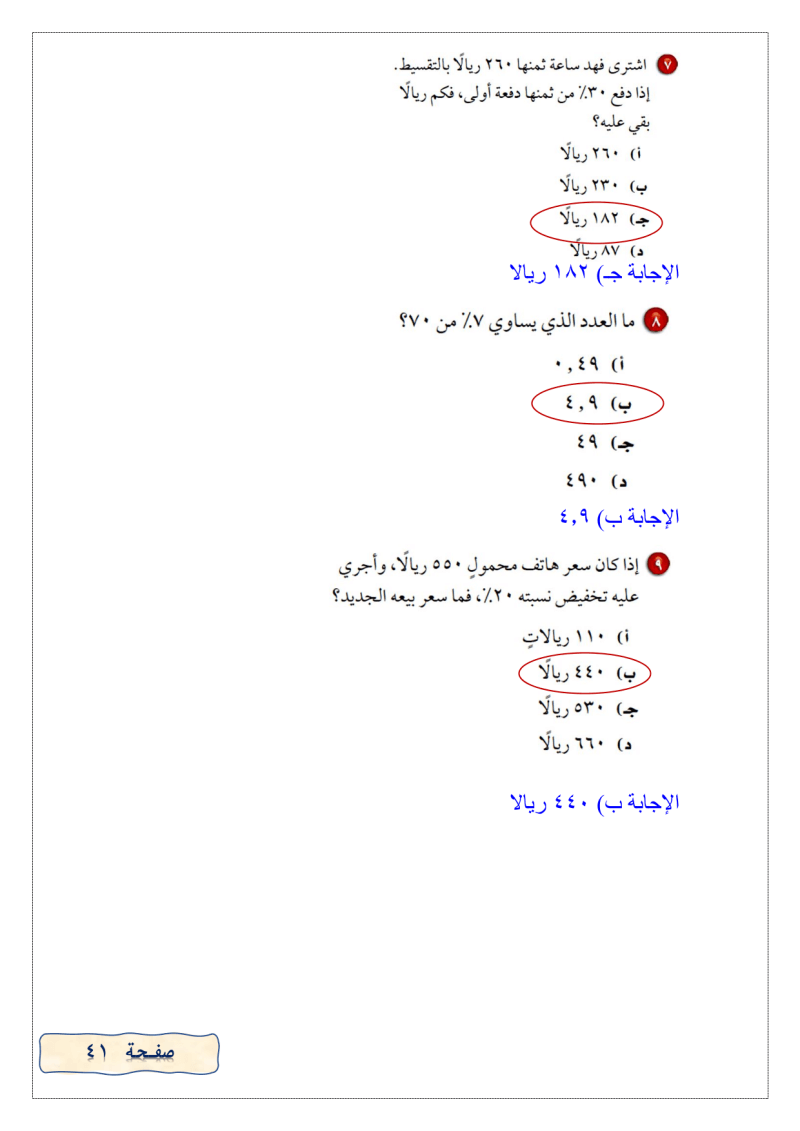 ٧ اشترى فهد ساعة ثمنها ٢٦٠ ريالًا بالتقسيط. إذا دفع ٣٠٪ من ثمنها دفعة أولى، فكم ريالًا بقي عليه؟

أ) ٢٦٠ ريالًا

ب) ٢٣٠ ريالًا

جـ) ١٨٢ ريالًا

د) ٨٧ ريالًا

الإجابة جـ) ١٨٢ ريالا

٨ ما العدد الذي يساوي ٧٪ من ٧٠؟

أ) ٠,٤٩

ب) ٤,٩

جـ) ٤٩

د) ٤٩٠

الإجابة ب) ٤,٩

٩ إذا كان سعر هاتف محمولٍ ٥٥٠ ريالًا، وأجري عليه تخفيض نسبته ٢٠٪، فما سعر بيعه الجديد؟

أ) ١١٠ ريالاتٍ

ب) ٤٤٠ ريالًا

جـ) ٥٣٠ ريالًا

د) ٦٦٠ ريالًا

الإجابة ب) ٤٤٠ ريالا

صفحة ٤١